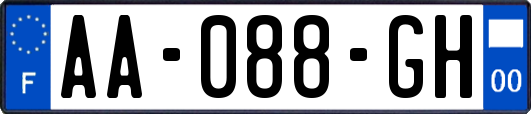 F
AA-088-GH
00